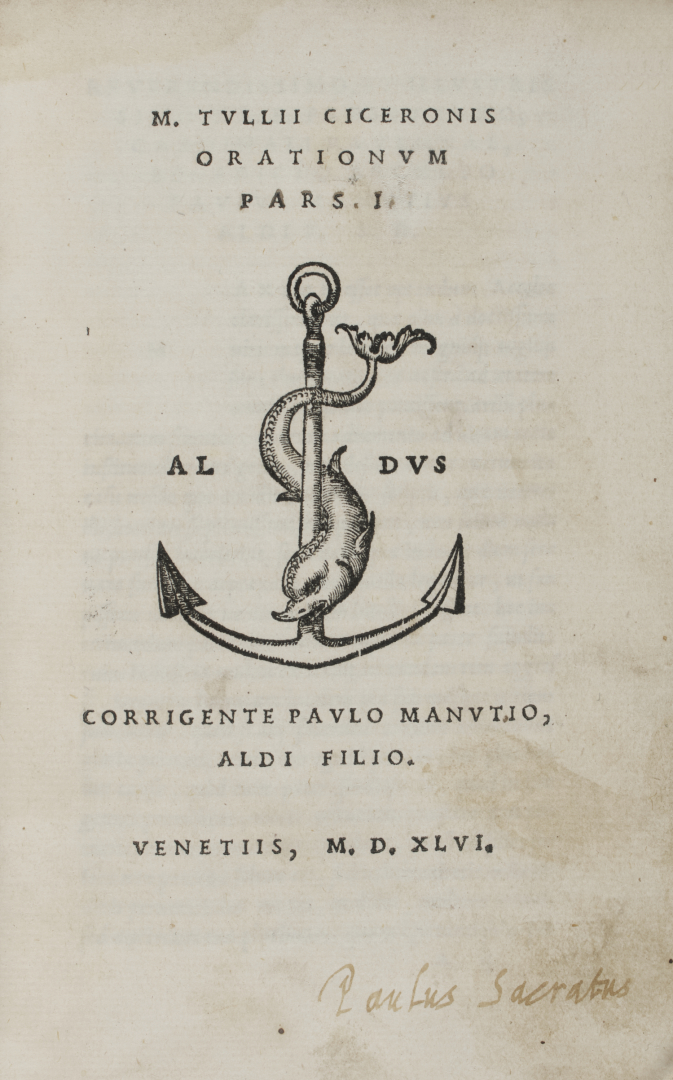 M. TVLLII CICERONIS
ORATIONVM
PARS. I.

AL DVS

CORRIGENTE PAVLO MANVTIO,
ALDI FILIO.

VENETIIS, M. D. XLVI.

Paulus Sacratus